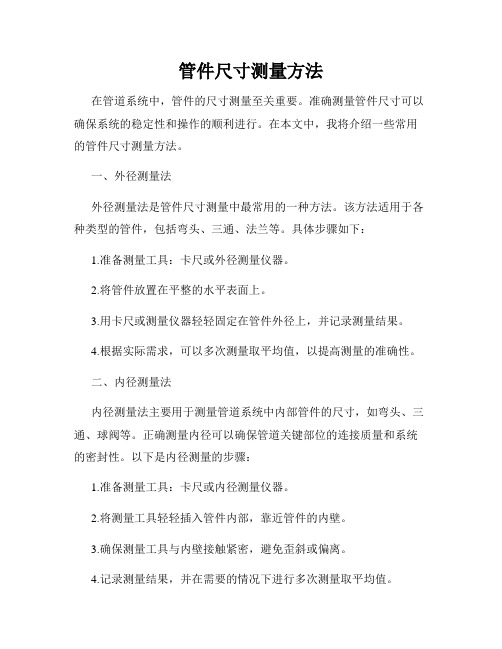 管件尺寸测量方法

在管道系统中，管件的尺寸测量至关重要。准确测量管件尺寸可以确保系统的稳定性和操作的顺利进行。在本文中，我将介绍一些常用的管件尺寸测量方法。

一、外径测量法

外径测量法是管件尺寸测量中最常用的一种方法。该方法适用于各种类型的管件，包括弯头、三通、法兰等。具体步骤如下：

1.准备测量工具：卡尺或外径测量仪器。

2.将管件放置在平整的水平表面上。

3.用卡尺或测量仪器轻轻固定在管件外径上，并记录测量结果。

4.根据实际需求，可以多次测量取平均值，以提高测量的准确性。

二、内径测量法

内径测量法主要用于测量管道系统中内部管件的尺寸，如弯头、三通、球阀等。正确测量内径可以确保管道关键部位的连接质量和系统的密封性。以下是内径测量的步骤：

1.准备测量工具：卡尺或内径测量仪器。

2.将测量工具轻轻插入管件内部，靠近管件的内壁。

3.确保测量工具与内壁接触紧密，避免歪斜或偏离。

4.记录测量结果，并在需要的情况下进行多次测量取平均值。